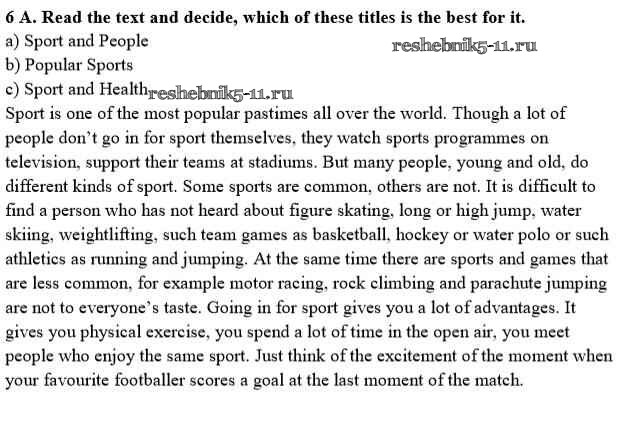 6 A. Read the text and decide, which of these titles is the best for it.
a) Sport and People
reshebnik5-11.ru
b) Popular Sports
c) Sport and Health reshebnik5-11.ru
Sport is one of the most popular pastimes all over the world. Though a lot of people don't go in for sport themselves, they watch sports programmes on television, support their teams at stadiums. But many people, young and old, do different kinds of sport. Some sports are common, others are not. It is difficult to find a person who has not heard about figure skating, long or high jump, water skiing, weightlifting, such team games as basketball, hockey or water polo or such athletics as running and jumping. At the same time there are sports and games that are less common, for example motor racing, rock climbing and parachute jumping are not to everyone's taste. Going in for sport gives you a lot of advantages. It gives you physical exercise, you spend a lot of time in the open air, you meet people who enjoy the same sport. Just think of the excitement of the moment when your favourite footballer scores a goal at the last moment of the match.